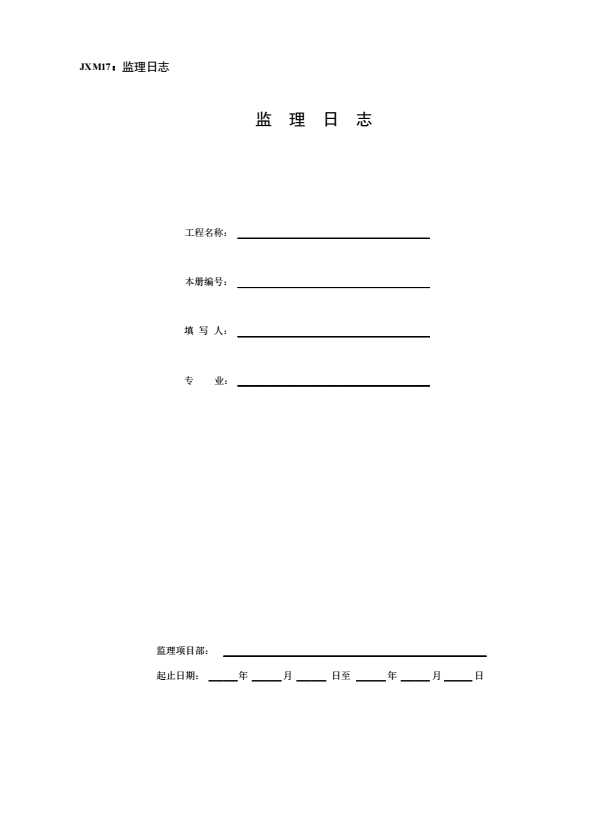 JXM17：监理日志

监 理 日 志

工程名称：

本册编号：

填 写 人：

专 业：

监理项目部：

起止日期： 年 月 日至 年 月 日